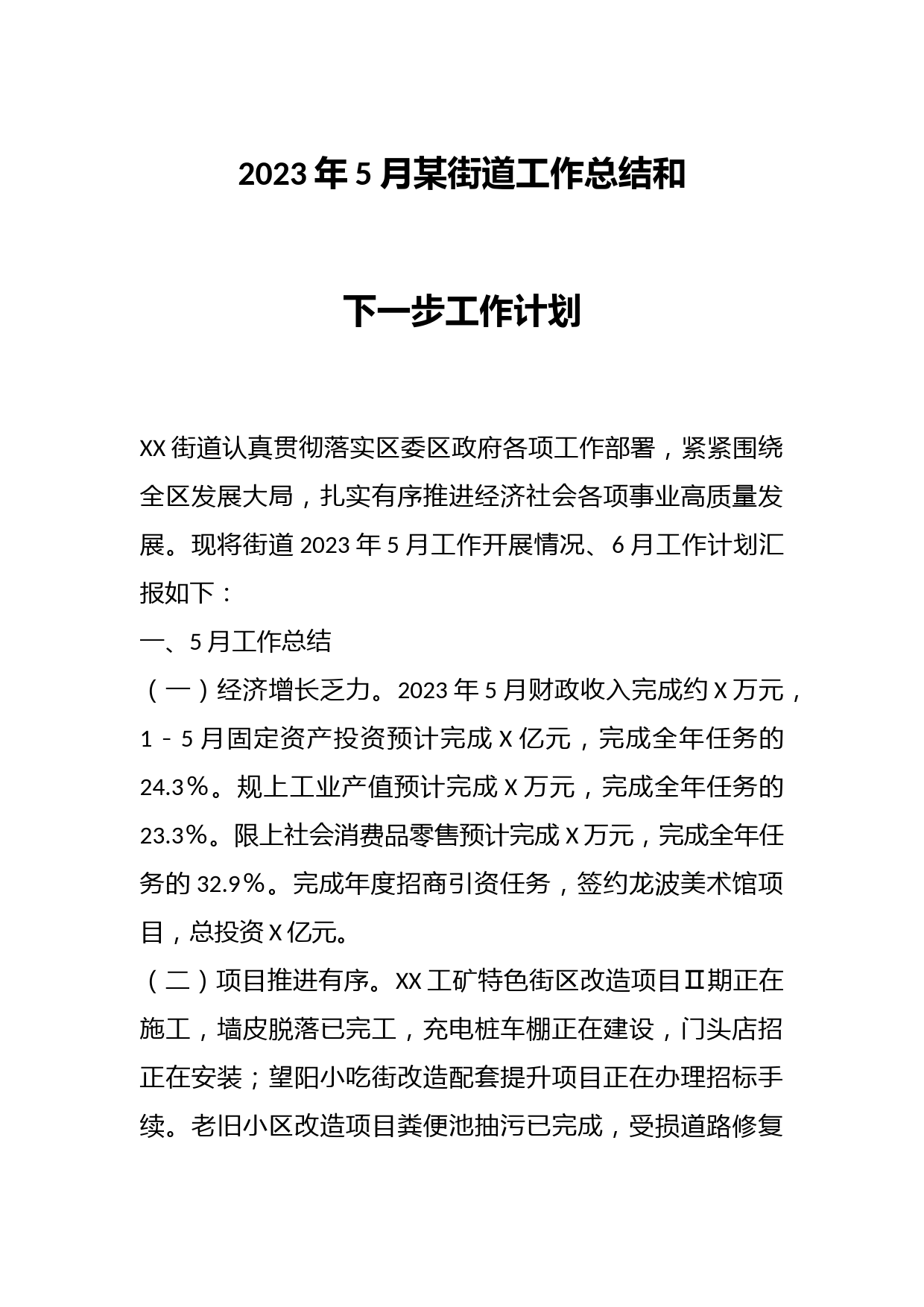 2023年5月某街道工作总结和

下一步工作计划

XX街道认真贯彻落实区委区政府各项工作部署，紧紧围绕全区发展大局，扎实有序推进经济社会各项事业高质量发展。现将街道2023年5月工作开展情况、6月工作计划汇报如下：

一、5月工作总结

（一）经济增长乏力。2023年5月财政收入完成约X万元，1－5月固定资产投资预计完成X亿元，完成全年任务的24.3%。规上工业产值预计完成X万元，完成全年任务的23.3%。限上社会消费品零售预计完成X万元，完成全年任务的32.9%。完成年度招商引资任务，签约龙波美术馆项目，总投资X亿元。

（二）项目推进有序。XX工矿特色街区改造项目Ⅱ期正在施工，墙皮脱落已完工，充电桩车棚正在建设，门头店招正在安装；望阳小吃街改造配套提升项目正在办理招标手续。老旧小区改造项目粪便池抽污已完成，受损道路修复